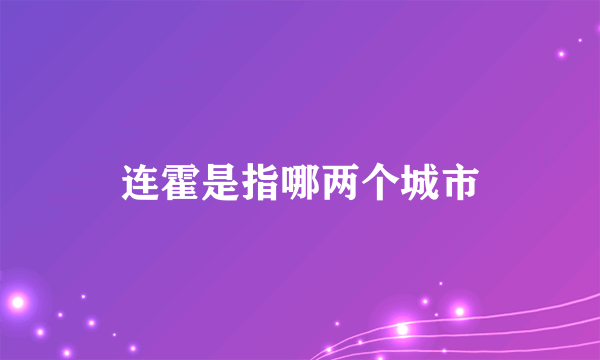 连霍是指哪两个城市